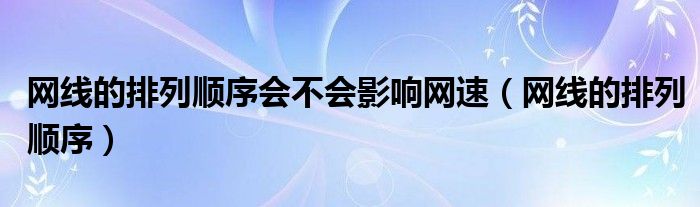 网线的排列顺序会不会影响网速（网线的排列顺序）